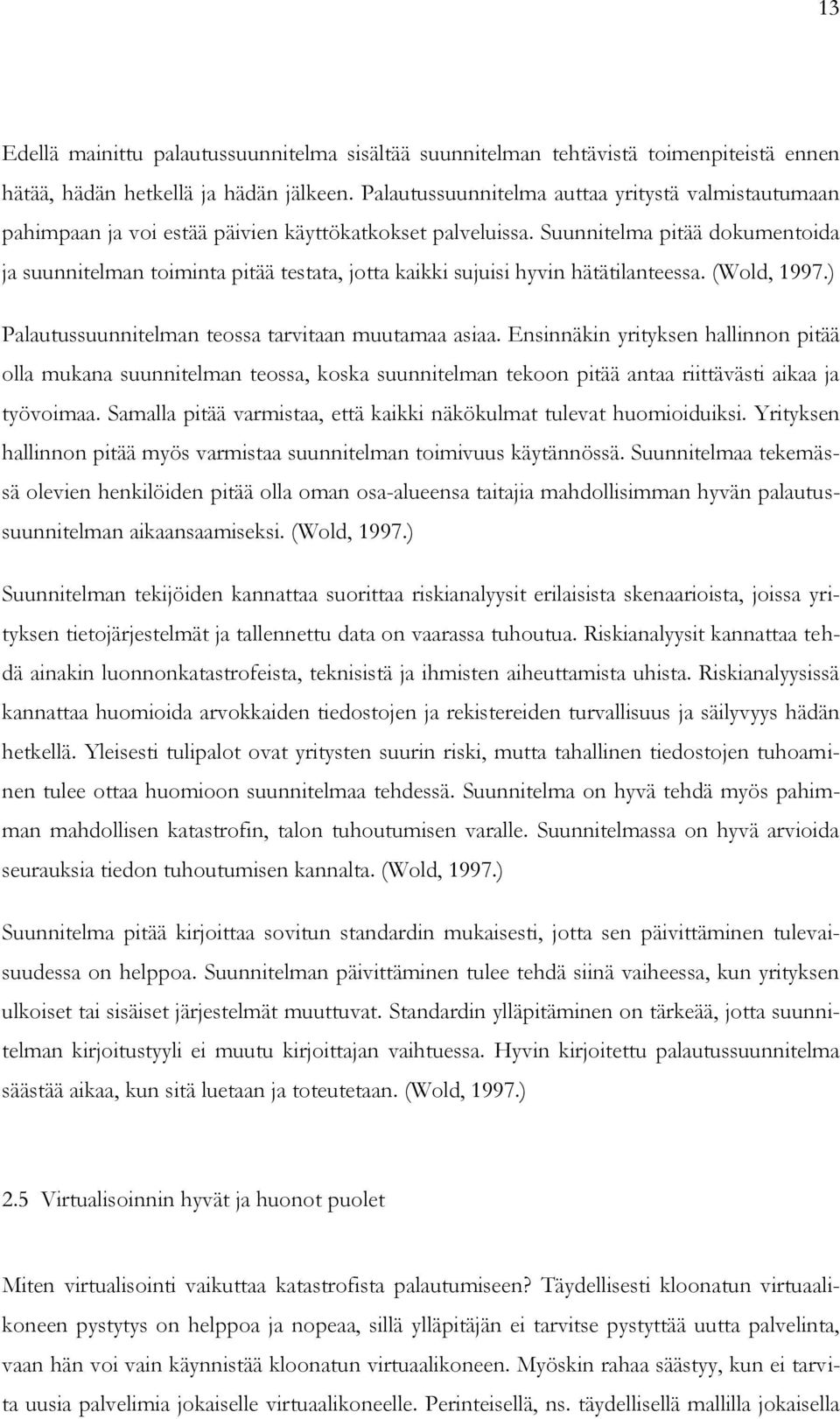 13

Edellä mainittu palautussuunnitelma sisältää suunnitelman tehtävistä toimenpiteistä ennen hätää, hädän hetkellä ja hädän jälkeen. Palautussuunnitelma auttaa yritystä valmistautumaan pahimpaan ja voi estää päivien käyttökatkokset palveluissa. Suunnitelma pitää dokumentoida ja suunnitelman toiminta pitää testata, jotta kaikki sujuisi hyvin hätätilanteessa. (Wold, 1997.)

Palautussuunnitelman teossa tarvitaan muutamaa asiaa. Ensinnäkin yrityksen hallinnon pitää olla mukana suunnitelman teossa, koska suunnitelman tekoon pitää antaa riittävästi aikaa ja työvoimaa. Samalla pitää varmistaa, että kaikki näkökulmat tulevat huomioiduiksi. Yrityksen hallinnon pitää myös varmistaa suunnitelman toimivuus käytännössä. Suunnitelmaa tekemässä olevien henkilöiden pitää olla oman osa-alueensa taitajia mahdollisimman hyvän palautussuunnitelman aikaansaamiseksi. (Wold, 1997.)

Suunnitelman tekijöiden kannattaa suorittaa riskianalyysit erilaisista skenaarioista, joissa yrityksen tietojärjestelmät ja tallennettu data on vaarassa tuhoutua. Riskianalyysit kannattaa tehdä ainakin luonnonkatastrofeista, teknisistä ja ihmisten aiheuttamista uhista. Riskianalyysissä kannattaa huomioida arvokkaiden tiedostojen ja rekistereiden turvallisuus ja säilyvyys hädän hetkellä. Yleisesti tulipalot ovat yritysten suurin riski, mutta tahallinen tiedostojen tuhoaminen tulee ottaa huomioon suunnitelmaa tehdessä. Suunnitelma on hyvä tehdä myös pahimman mahdollisen katastrofin, talon tuhoutumisen varalle. Suunnitelmassa on hyvä arvioida seurauksia tiedon tuhoutumisen kannalta. (Wold, 1997.)

Suunnitelma pitää kirjoittaa sovitun standardin mukaisesti, jotta sen päivittäminen tulevaisuudessa on helppoa. Suunnitelman päivittäminen tulee tehdä siinä vaiheessa, kun yrityksen ulkoiset tai sisäiset järjestelmät muuttuvat. Standardin ylläpitäminen on tärkeää, jotta suunnitelman kirjoitustyyli ei muutu kirjoittajan vaihtuessa. Hyvin kirjoitettu palautussuunnitelma säästää aikaa, kun sitä luetaan ja toteutetaan. (Wold, 1997.)

2.5 Virtualisoinnin hyvät ja huonot puolet

Miten virtualisointi vaikuttaa katastrofista palautumiseen? Täydellisesti kloonatun virtuaalikoneen pystytys on helppoa ja nopeaa, sillä ylläpitäjän ei tarvitse pystyttää uutta palvelinta, vaan hän voi vain käynnistää kloonatun virtuaalikoneen. Myöskin rahaa säästyy, kun ei tarvita uusia palvelimia jokaiselle virtuaalikoneelle. Perinteisellä, ns. täydellisellä mallilla jokaisella